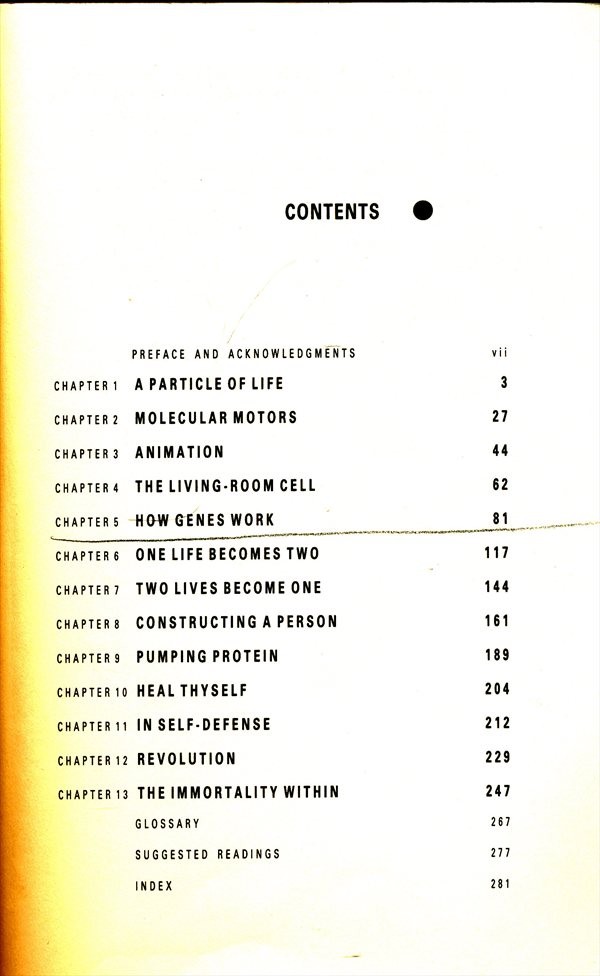 CONTENTS

PREFACE AND ACKNOWLEDGMENTS vii

CHAPTER 1 A PARTICLE OF LIFE 3

CHAPTER 2 MOLECULAR MOTORS 27

CHAPTER 3 ANIMATION 44

CHAPTER 4 THE LIVING-ROOM CELL 62

CHAPTER 5 HOW GENES WORK 81

CHAPTER 6 ONE LIFE BECOMES TWO 117

CHAPTER 7 TWO LIVES BECOME ONE 144

CHAPTER 8 CONSTRUCTING A PERSON 161

CHAPTER 9 PUMPING PROTEIN 189

CHAPTER 10 HEAL THYSELF 204

CHAPTER 11 IN SELF-DEFENSE 212

CHAPTER 12 REVOLUTION 229

CHAPTER 13 THE IMMORTALITY WITHIN 247

GLOSSARY 267

SUGGESTED READINGS 277

INDEX 281